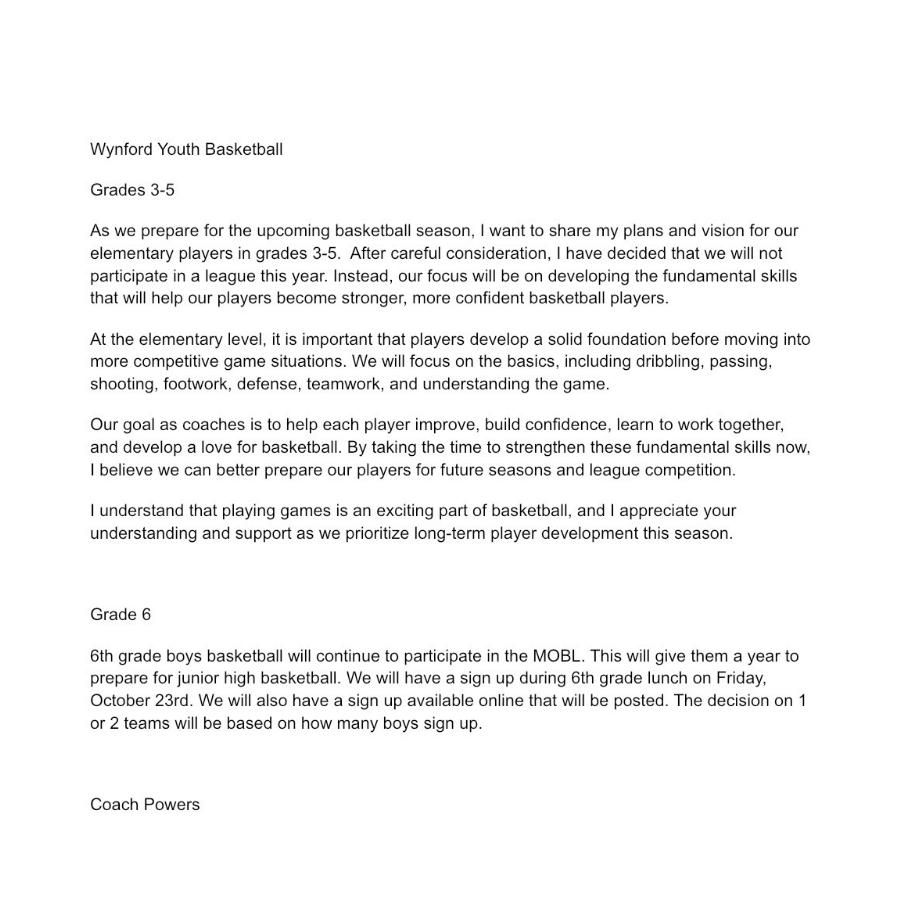 Wynford Youth Basketball

Grades 3-5

As we prepare for the upcoming basketball season, I want to share my plans and vision for our elementary players in grades 3-5. After careful consideration, I have decided that we will not participate in a league this year. Instead, our focus will be on developing the fundamental skills that will help our players become stronger, more confident basketball players.

At the elementary level, it is important that players develop a solid foundation before moving into more competitive game situations. We will focus on the basics, including dribbling, passing, shooting, footwork, defense, teamwork, and understanding the game.

Our goal as coaches is to help each player improve, build confidence, learn to work together, and develop a love for basketball. By taking the time to strengthen these fundamental skills now, I believe we can better prepare our players for future seasons and league competition.

I understand that playing games is an exciting part of basketball, and I appreciate your understanding and support as we prioritize long-term player development this season.

Grade 6

6th grade boys basketball will continue to participate in the MOBL. This will give them a year to prepare for junior high basketball. We will have a sign up during 6th grade lunch on Friday, October 23rd. We will also have a sign up available online that will be posted. The decision on 1 or 2 teams will be based on how many boys sign up.

Coach Powers